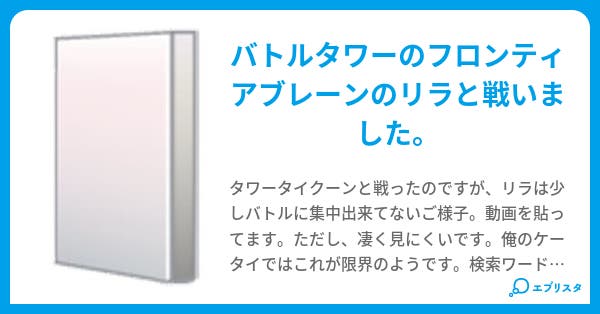 バトルタワーのフロンティアブレーンのリラと戦いました。

タワータイクーンと戦ったのですが、リラは少しバトルに集中出来てないご様子。動画を貼ってます。ただし、凄く見にくいです。俺のケータイではこれが限界のようです。検索ワード…

エブリスタ